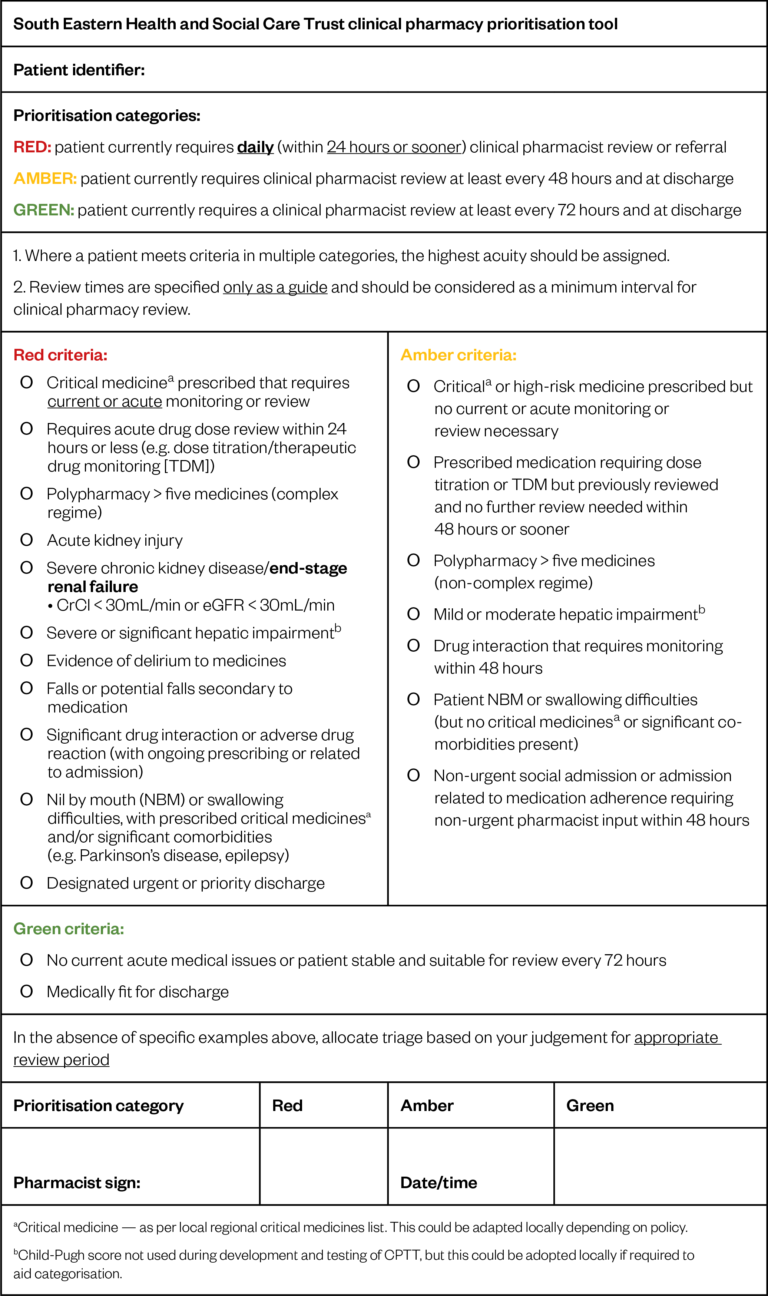 South Eastern Health and Social Care Trust clinical pharmacy prioritisation tool

Patient identifier:

Prioritisation categories:

RED: patient currently requires daily (within 24 hours or sooner) clinical pharmacist review or referral

AMBER: patient currently requires clinical pharmacist review at least every 48 hours and at discharge

GREEN: patient currently requires a clinical pharmacist review at least every 72 hours and at discharge

1. Where a patient meets criteria in multiple categories, the highest acuity should be assigned.

2. Review times are specified only as a guide and should be considered as a minimum interval for clinical pharmacy review.

Red criteria:

O Critical medicine$^a$ prescribed that requires current or acute monitoring or review

O Requires acute drug dose review within 24 hours or less (e.g. dose titration/therapeutic drug monitoring [TDM])

O Polypharmacy > five medicines (complex regime)

O Acute kidney injury

O Severe chronic kidney disease/end-stage renal failure
• CrCl < 30mL/min or eGFR < 30mL/min

O Severe or significant hepatic impairment$^b$

O Evidence of delirium to medicines

O Falls or potential falls secondary to medication

O Significant drug interaction or adverse drug reaction (with ongoing prescribing or related to admission)

O Nil by mouth (NBM) or swallowing difficulties, with prescribed critical medicines$^a$ and/or significant comorbidities (e.g. Parkinson's disease, epilepsy)

O Designated urgent or priority discharge

Amber criteria:

O Critical$^a$ or high-risk medicine prescribed but no current or acute monitoring or review necessary

O Prescribed medication requiring dose titration or TDM but previously reviewed and no further review needed within 48 hours or sooner

O Polypharmacy > five medicines (non-complex regime)

O Mild or moderate hepatic impairment$^b$

O Drug interaction that requires monitoring within 48 hours

O Patient NBM or swallowing difficulties (but no critical medicines$^a$ or significant co-morbidities present)

O Non-urgent social admission or admission related to medication adherence requiring non-urgent pharmacist input within 48 hours

Green criteria:

O No current acute medical issues or patient stable and suitable for review every 72 hours

O Medically fit for discharge

In the absence of specific examples above, allocate triage based on your judgement for appropriate review period

| Prioritisation category | Red | Amber | Green |
|---|---|---|---|
| Pharmacist sign: | | Date/time | |

$^a$Critical medicine — as per local regional critical medicines list. This could be adapted locally depending on policy.

$^b$Child-Pugh score not used during development and testing of CPTT, but this could be adopted locally if required to aid categorisation.